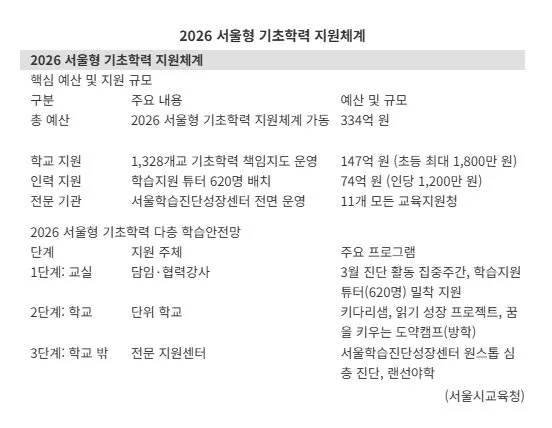 2026 서울형 기초학력 지원체계

2026 서울형 기초학력 지원체계

핵심 예산 및 지원 규모

| 구분 | 주요 내용 | 예산 및 규모 |
|---|---|---|
| 총 예산 | 2026 서울형 기초학력 지원체계 가동 | 334억 원 |
| 학교 지원 | 1,328개교 기초학력 책임지도 운영 | 147억 원 (초등 최대 1,800만 원) |
| 인력 지원 | 학습지원 튜터 620명 배치 | 74억 원 (인당 1,200만 원) |
| 전문 기관 | 서울학습진단성장센터 전면 운영 | 11개 모든 교육지원청 |

2026 서울형 기초학력 다층 학습안전망

| 단계 | 지원 주체 | 주요 프로그램 |
|---|---|---|
| 1단계: 교실 | 담임·협력강사 | 3월 진단 활동 집중주간, 학습지원 튜터(620명) 밀착 지원 |
| 2단계: 학교 | 단위 학교 | 키다리샘, 읽기 성장 프로젝트, 꿈을 키우는 도약캠프(방학) |
| 3단계: 학교 밖 | 전문 지원센터 | 서울학습진단성장센터 원스톱 심층 진단, 랜선야학 |

(서울시교육청)